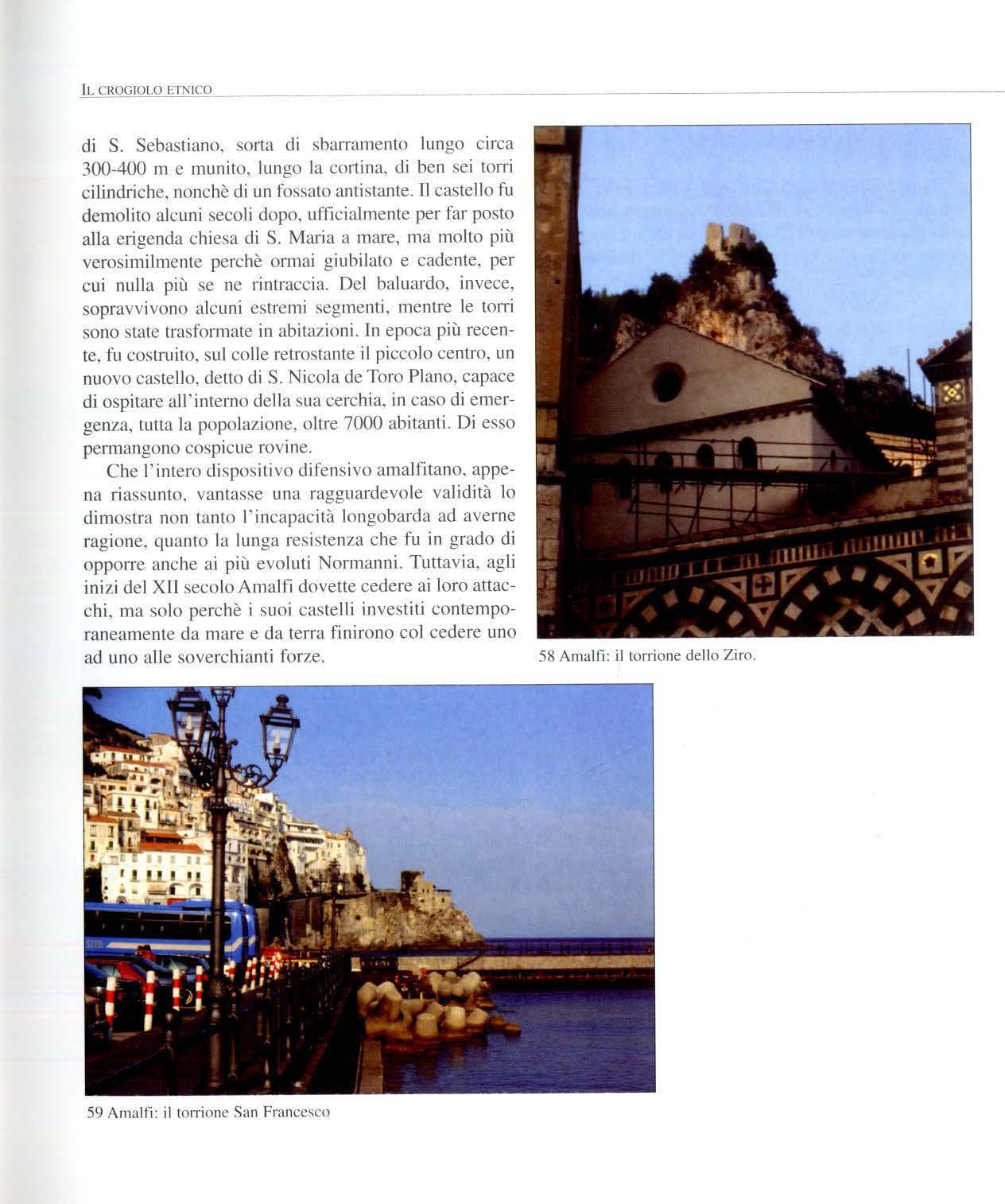 IL CROGIOLO ETNICO

di S. Sebastiano, sorta di sbarramento lungo circa 300-400 m e munito, lungo la cortina, di ben sei torri cilindriche, nonchè di un fossato antistante. Il castello fu demolito alcuni secoli dopo, ufficialmente per far posto alla erigenda chiesa di S. Maria a mare, ma molto più verosimilmente perchè ormai giubilato e cadente, per cui nulla più se ne rintraccia. Del baluardo, invece, sopravvivono alcuni estremi segmenti, mentre le torri sono state trasformate in abitazioni. In epoca più recente, fu costruito, sul colle retrostante il piccolo centro, un nuovo castello, detto di S. Nicola de Toro Plano, capace di ospitare all'interno della sua cerchia, in caso di emergenza, tutta la popolazione, oltre 7000 abitanti. Di esso permangono cospicue rovine.

Che l'intero dispositivo difensivo amalfitano, appena riassunto, vantasse una ragguardevole validità lo dimostra non tanto l'incapacità longobarda ad averne ragione, quanto la lunga resistenza che fu in grado di opporre anche ai più evoluti Normanni. Tuttavia, agli inizi del XII secolo Amalfi dovette cedere ai loro attacchi, ma solo perchè i suoi castelli investiti contemporaneamente da mare e da terra finirono col cedere uno ad uno alle soverchianti forze.

58 Amalfi: il torrione dello Ziro.

59 Amalfi: il torrione San Francesco